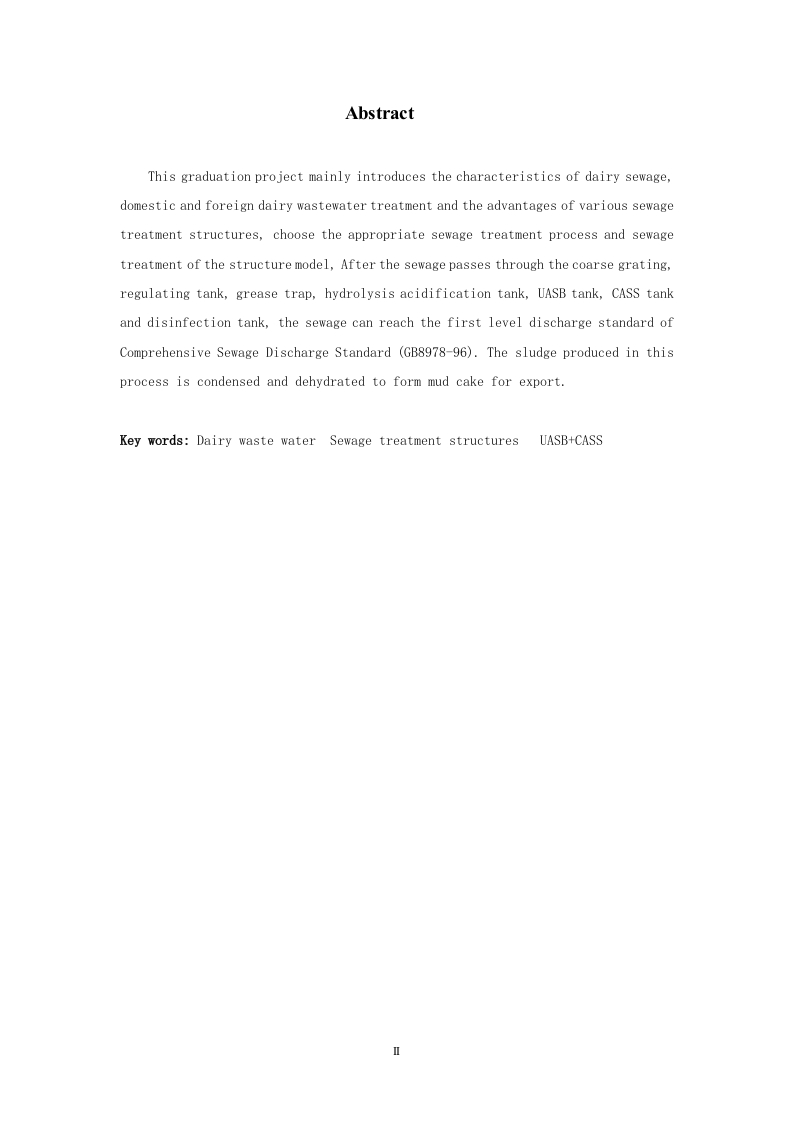 Abstract

This graduation project mainly introduces the characteristics of dairy sewage, domestic and foreign dairy wastewater treatment and the advantages of various sewage treatment structures, choose the appropriate sewage treatment process and sewage treatment of the structure model, After the sewage passes through the coarse grating, regulating tank, grease trap, hydrolysis acidification tank, UASB tank, CASS tank and disinfection tank, the sewage can reach the first level discharge standard of Comprehensive Sewage Discharge Standard (GB8978-96). The sludge produced in this process is condensed and dehydrated to form mud cake for export.

Key words: Dairy waste water  Sewage treatment structures  UASB+CASS

II